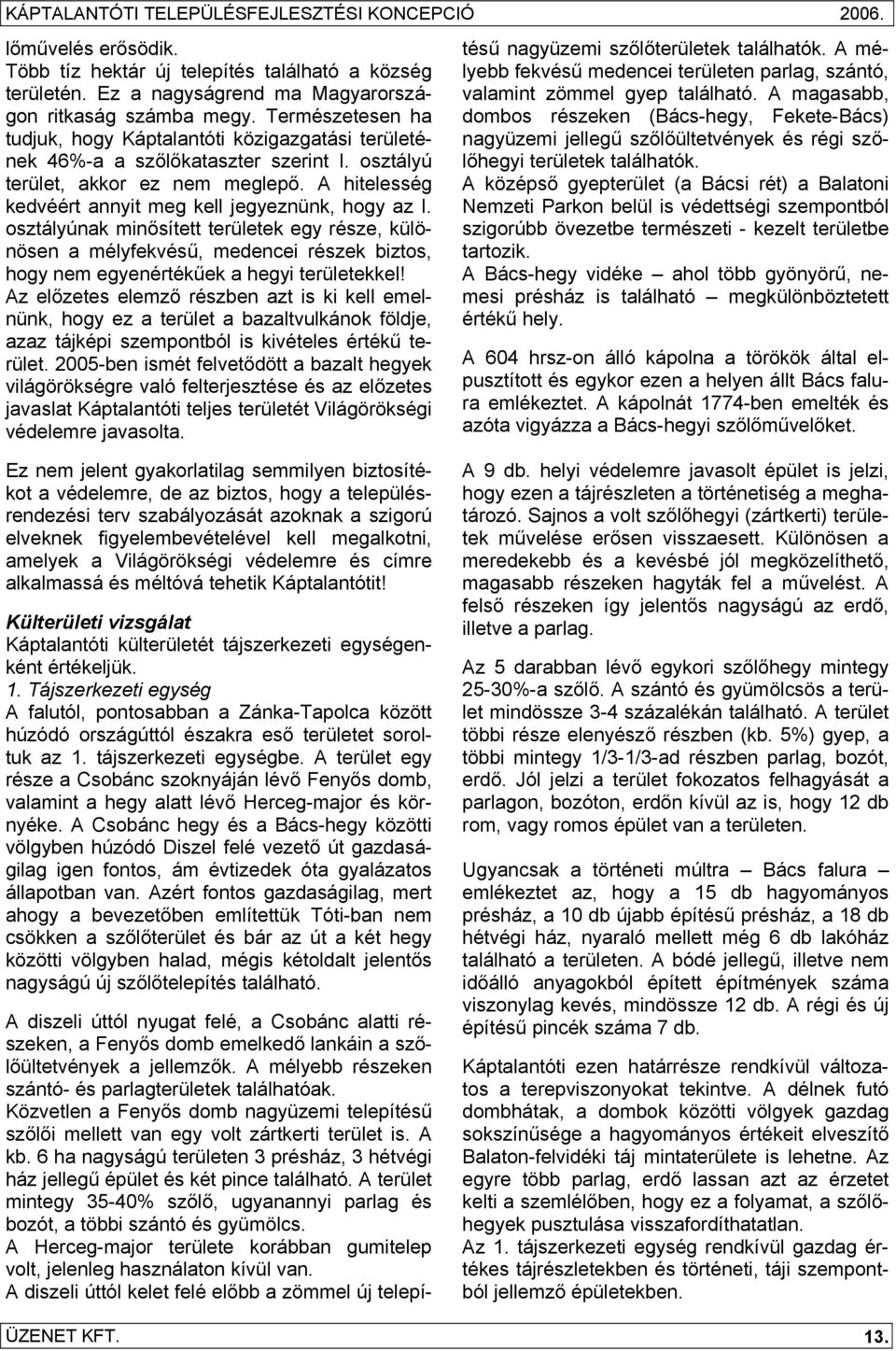 KÁPTALANTÓTI TELEPÜLÉSFEJLESZTÉSI KONCEPCIÓ 2006.

lőművelés erősödik.
Több tíz hektár új telepítés található a község területén. Ez a nagyságrend ma Magyarországon ritkaság számba megy. Természetesen ha tudjuk, hogy Káptalantóti közigazgatási területének 46%-a a szőlőkataszter szerint I. osztályú terület, akkor ez nem meglepő. A hitelesség kedvéért annyit meg kell jegyeznünk, hogy az I. osztályúnak minősített területek egy része, különösen a mélyfekvésű, medencei részek biztos, hogy nem egyenértékűek a hegyi területekkel! Az előzetes elemző részben azt is ki kell emelnünk, hogy ez a terület a bazaltvulkánok földje, azaz tájképi szempontból is kivételes értékű terület. 2005-ben ismét felvetődött a bazalt hegyek világörökségre való felterjesztése és az előzetes javaslat Káptalantóti teljes területét Világörökségi védelemre javasolta.

Ez nem jelent gyakorlatilag semmilyen biztosítékot a védelemre, de az biztos, hogy a településrendezési terv szabályozását azoknak a szigorú elveknek figyelembevételével kell megalkotni, amelyek a Világörökségi védelemre és címre alkalmassá és méltóvá tehetik Káptalantótit!

Külterületi vizsgálat
Káptalantóti külterületét tájszerkezeti egységenként értékeljük.
1. Tájszerkezeti egység
A falutól, pontosabban a Zánka-Tapolca között húzódó országúttól északra eső területet soroltuk az 1. tájszerkezeti egységbe. A terület egy része a Csobánc szoknyáján lévő Fenyős domb, valamint a hegy alatt lévő Herceg-major és környéke. A Csobánc hegy és a Bács-hegy közötti völgyben húzódó Diszel felé vezető út gazdaságilag igen fontos, ám évtizedek óta gyalázatos állapotban van. Azért fontos gazdaságilag, mert ahogy a bevezetőben említettük Tóti-ban nem csökken a szőlőterület és bár az út a két hegy közötti völgyben halad, mégis kétoldalt jelentős nagyságú új szőlőtelepítés található.

A diszeli úttól nyugat felé, a Csobánc alatti részeken, a Fenyős domb emelkedő lankáin a szőlőültetvények a jellemzők. A mélyebb részeken szántó- és parlagterületek találhatóak.
Közvetlen a Fenyős domb nagyüzemi telepítésű szőlői mellett van egy volt zártkerti terület is. A kb. 6 ha nagyságú területen 3 présház, 3 hétvégi ház jellegű épület és két pince található. A terület mintegy 35-40% szőlő, ugyanannyi parlag és bozót, a többi szántó és gyümölcs.
A Herceg-major területe korábban gumitelep volt, jelenleg használaton kívül van.
A diszeli úttól kelet felé előbb a zömmel új telepítésű nagyüzemi szőlőterületek találhatók. A mélyebb fekvésű medencei területen parlag, szántó, valamint zömmel gyep található. A magasabb, dombos részeken (Bács-hegy, Fekete-Bács) nagyüzemi jellegű szőlőültetvények és régi szőlőhegyi területek találhatók.
A középső gyepterület (a Bácsi rét) a Balatoni Nemzeti Parkon belül is védettségi szempontból szigorúbb övezetbe természeti - kezelt területbe tartozik.
A Bács-hegy vidéke – ahol több gyönyörű, nemesi présház is található – megkülönböztetett értékű hely.

A 604 hrsz-on álló kápolna a törökök által elpusztított és egykor ezen a helyen állt Bács falura emlékeztet. A kápolnát 1774-ben emelték és azóta vigyázza a Bács-hegyi szőlőművelőket.

A 9 db. helyi védelemre javasolt épület is jelzi, hogy ezen a tájrészleten a történetiség a meghatározó. Sajnos a volt szőlőhegyi (zártkerti) területek művelése erősen visszaesett. Különösen a meredekebb és a kevésbé jól megközelíthető, magasabb részeken hagyták fel a művelést. A felső részeken így jelentős nagyságú az erdő, illetve a parlag.

Az 5 darabban lévő egykori szőlőhegy mintegy 25-30%-a szőlő. A szántó és gyümölcsös a terület mindössze 3-4 százalékán található. A terület többi része elenyésző részben (kb. 5%) gyep, a többi mintegy 1/3-1/3-ad részben parlag, bozót, erdő. Jól jelzi a terület fokozatos felhagyását a parlagon, bozóton, erdőn kívül az is, hogy 12 db rom, vagy romos épület van a területen.

Ugyancsak a történeti múltra – Bács falura – emlékeztet az, hogy a 15 db hagyományos présház, a 10 db újabb építésű présház, a 18 db hétvégi ház, nyaraló mellett még 6 db lakóház található a területen. A bódé jellegű, illetve nem időálló anyagokból épített építmények száma viszonylag kevés, mindössze 12 db. A régi és új építésű pincék száma 7 db.

Káptalantóti ezen határrésze rendkívül változatos a terepviszonyokat tekintve. A délnek futó dombhátak, a dombok közötti völgyek gazdag sokszínűsége a hagyományos értékeit elveszítő Balaton-felvidéki táj mintaterülete is lehetne. Az egyre több parlag, erdő lassan azt az érzetet kelti a szemlélőben, hogy ez a folyamat, a szőlőhegyek pusztulása visszafordíthatatlan.
Az 1. tájszerkezeti egység rendkívül gazdag értékes tájrészletekben és történeti, táji szempontból jellemző épületekben.

ÜZENET KFT. 13.